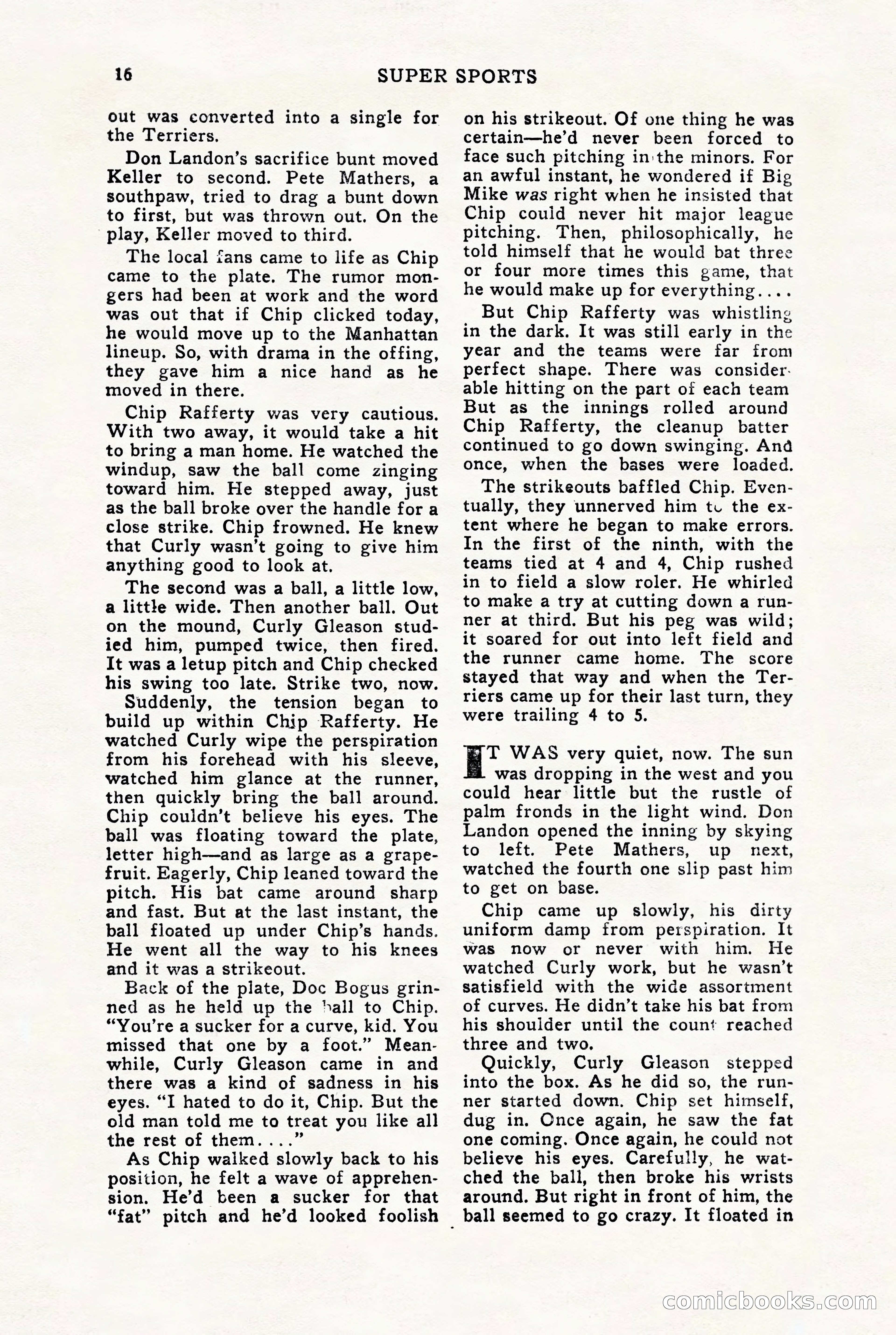 16 SUPER SPORTS

out was converted into a single for the Terriers.

Don Landon's sacrifice bunt moved Keller to second. Pete Mathers, a southpaw, tried to drag a bunt down to first, but was thrown out. On the play, Keller moved to third.

The local fans came to life as Chip came to the plate. The rumor mongers had been at work and the word was out that if Chip clicked today, he would move up to the Manhattan lineup. So, with drama in the offing, they gave him a nice hand as he moved in there.

Chip Rafferty was very cautious. With two away, it would take a hit to bring a man home. He watched the windup, saw the ball come zinging toward him. He stepped away, just as the ball broke over the handle for a close strike. Chip frowned. He knew that Curly wasn't going to give him anything good to look at.

The second was a ball, a little low, a little wide. Then another ball. Out on the mound, Curly Gleason studied him, pumped twice, then fired. It was a letup pitch and Chip checked his swing too late. Strike two, now.

Suddenly, the tension began to build up within Chip Rafferty. He watched Curly wipe the perspiration from his forehead with his sleeve, watched him glance at the runner, then quickly bring the ball around. Chip couldn't believe his eyes. The ball was floating toward the plate, letter high—and as large as a grapefruit. Eagerly, Chip leaned toward the pitch. His bat came around sharp and fast. But at the last instant, the ball floated up under Chip's hands. He went all the way to his knees and it was a strikeout.

Back of the plate, Doc Bogus grinned as he held up the ball to Chip. "You're a sucker for a curve, kid. You missed that one by a foot." Meanwhile, Curly Gleason came in and there was a kind of sadness in his eyes. "I hated to do it, Chip. But the old man told me to treat you like all the rest of them...."

As Chip walked slowly back to his position, he felt a wave of apprehension. He'd been a sucker for that "fat" pitch and he'd looked foolish on his strikeout. Of one thing he was certain—he'd never been forced to face such pitching in the minors. For an awful instant, he wondered if Big Mike was right when he insisted that Chip could never hit major league pitching. Then, philosophically, he told himself that he would bat three or four more times this game, that he would make up for everything....

But Chip Rafferty was whistling in the dark. It was still early in the year and the teams were far from perfect shape. There was considerable hitting on the part of each team But as the innings rolled around Chip Rafferty, the cleanup batter continued to go down swinging. And once, when the bases were loaded.

The strikeouts baffled Chip. Eventually, they unnerved him to the extent where he began to make errors. In the first of the ninth, with the teams tied at 4 and 4, Chip rushed in to field a slow roler. He whirled to make a try at cutting down a runner at third. But his peg was wild; it soared for out into left field and the runner came home. The score stayed that way and when the Terriers came up for their last turn, they were trailing 4 to 5.

IT WAS very quiet, now. The sun was dropping in the west and you could hear little but the rustle of palm fronds in the light wind. Don Landon opened the inning by skying to left. Pete Mathers, up next, watched the fourth one slip past him to get on base.

Chip came up slowly, his dirty uniform damp from perspiration. It was now or never with him. He watched Curly work, but he wasn't satisfield with the wide assortment of curves. He didn't take his bat from his shoulder until the count reached three and two.

Quickly, Curly Gleason stepped into the box. As he did so, the runner started down. Chip set himself, dug in. Once again, he saw the fat one coming. Once again, he could not believe his eyes. Carefully, he watched the ball, then broke his wrists around. But right in front of him, the ball seemed to go crazy. It floated in

comicbooks.com